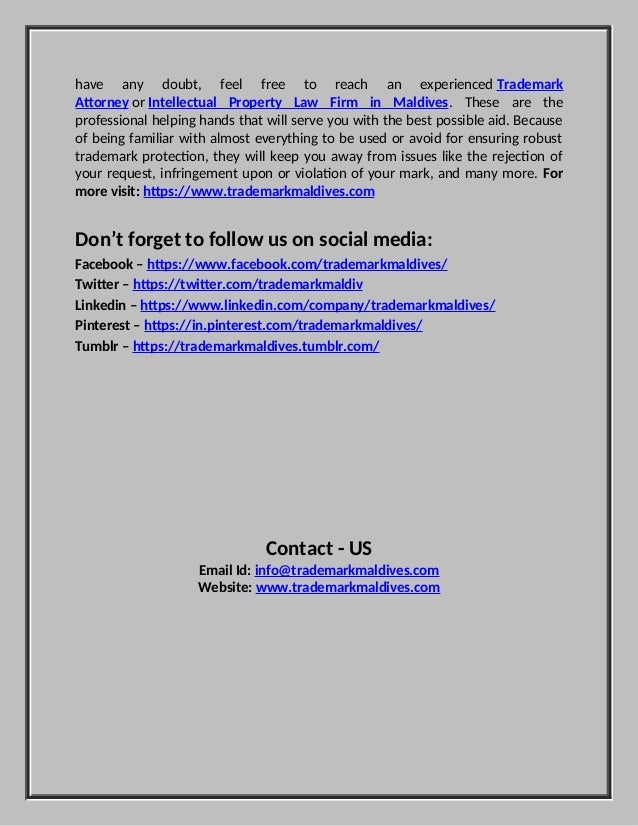 have any doubt, feel free to reach an experienced Trademark Attorney or Intellectual Property Law Firm in Maldives. These are the professional helping hands that will serve you with the best possible aid. Because of being familiar with almost everything to be used or avoid for ensuring robust trademark protection, they will keep you away from issues like the rejection of your request, infringement upon or violation of your mark, and many more. For more visit: https://www.trademarkmaldives.com

Don’t forget to follow us on social media:

Facebook – https://www.facebook.com/trademarkmaldives/
Twitter – https://twitter.com/trademarkmaldiv
Linkedin – https://www.linkedin.com/company/trademarkmaldives/
Pinterest – https://in.pinterest.com/trademarkmaldives/
Tumblr – https://trademarkmaldives.tumblr.com/

Contact - US
Email Id: info@trademarkmaldives.com
Website: www.trademarkmaldives.com